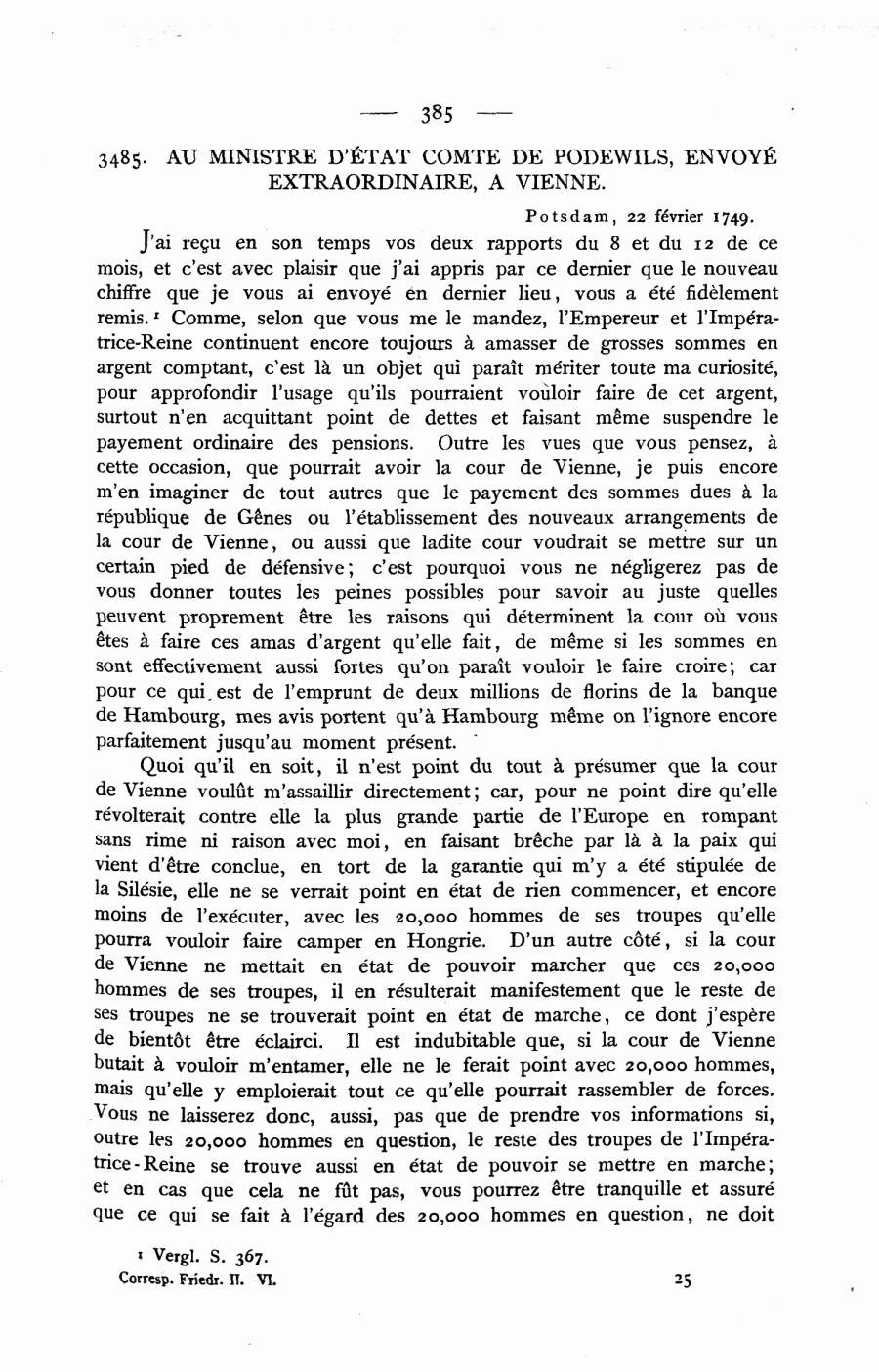 — 385 —

3485. AU MINISTRE D'ÉTAT COMTE DE PODEWILS, ENVOYÉ EXTRAORDINAIRE, A VIENNE.

Potsdam, 22 février 1749.

J'ai reçu en son temps vos deux rapports du 8 et du 12 de ce mois, et c'est avec plaisir que j'ai appris par ce dernier que le nouveau chiffre que je vous ai envoyé en dernier lieu, vous a été fidèlement remis.¹ Comme, selon que vous me le mandez, l'Empereur et l'Impératrice-Reine continuent encore toujours à amasser de grosses sommes en argent comptant, c'est là un objet qui paraît mériter toute ma curiosité, pour approfondir l'usage qu'ils pourraient vouloir faire de cet argent, surtout n'en acquittant point de dettes et faisant même suspendre le payement ordinaire des pensions. Outre les vues que vous pensez, à cette occasion, que pourrait avoir la cour de Vienne, je puis encore m'en imaginer de tout autres que le payement des sommes dues à la république de Gênes ou l'établissement des nouveaux arrangements de la cour de Vienne, ou aussi que ladite cour voudrait se mettre sur un certain pied de défensive; c'est pourquoi vous ne négligerez pas de vous donner toutes les peines possibles pour savoir au juste quelles peuvent proprement être les raisons qui déterminent la cour où vous êtes à faire ces amas d'argent qu'elle fait, de même si les sommes en sont effectivement aussi fortes qu'on paraît vouloir le faire croire; car pour ce qui est de l'emprunt de deux millions de florins de la banque de Hambourg, mes avis portent qu'à Hambourg même on l'ignore encore parfaitement jusqu'au moment présent.

Quoi qu'il en soit, il n'est point du tout à présumer que la cour de Vienne voulût m'assaillir directement; car, pour ne point dire qu'elle révolterait contre elle la plus grande partie de l'Europe en rompant sans rime ni raison avec moi, en faisant brêche par là à la paix qui vient d'être conclue, en tort de la garantie qui m'y a été stipulée de la Silésie, elle ne se verrait point en état de rien commencer, et encore moins de l'exécuter, avec les 20,000 hommes de ses troupes qu'elle pourra vouloir faire camper en Hongrie. D'un autre côté, si la cour de Vienne ne mettait en état de pouvoir marcher que ces 20,000 hommes de ses troupes, il en résulterait manifestement que le reste de ses troupes ne se trouverait point en état de marche, ce dont j'espère de bientôt être éclairci. Il est indubitable que, si la cour de Vienne butait à vouloir m'entamer, elle ne le ferait point avec 20,000 hommes, mais qu'elle y emploierait tout ce qu'elle pourrait rassembler de forces. Vous ne laisserez donc, aussi, pas que de prendre vos informations si, outre les 20,000 hommes en question, le reste des troupes de l'Impératrice-Reine se trouve aussi en état de pouvoir se mettre en marche; et en cas que cela ne fût pas, vous pourrez être tranquille et assuré que ce qui se fait à l'égard des 20,000 hommes en question, ne doit

¹ Vergl. S. 367.
Corresp. Friedr. II. VI. 25